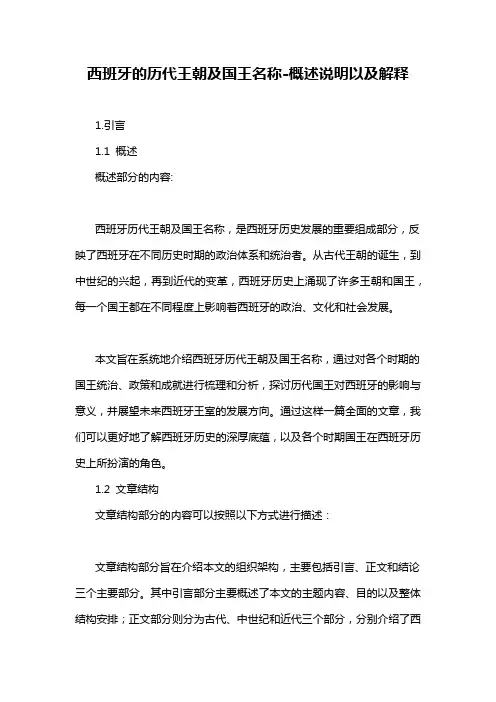 西班牙的历代王朝及国王名称-概述说明以及解释

1.引言

1.1 概述

概述部分的内容:

西班牙历代王朝及国王名称，是西班牙历史发展的重要组成部分，反映了西班牙在不同历史时期的政治体系和统治者。从古代王朝的诞生，到中世纪的兴起，再到近代的变革，西班牙历史上涌现了许多王朝和国王，每一个国王都在不同程度上影响着西班牙的政治、文化和社会发展。

本文旨在系统地介绍西班牙历代王朝及国王名称，通过对各个时期的国王统治、政策和成就进行梳理和分析，探讨历代国王对西班牙的影响与意义，并展望未来西班牙王室的发展方向。通过这样一篇全面的文章，我们可以更好地了解西班牙历史的深厚底蕴，以及各个时期国王在西班牙历史上所扮演的角色。

1.2 文章结构

文章结构部分的内容可以按照以下方式进行描述：

文章结构部分旨在介绍本文的组织架构，主要包括引言、正文和结论三个主要部分。其中引言部分主要概述了本文的主题内容、目的以及整体结构安排；正文部分则分为古代、中世纪和近代三个部分，分别介绍了西